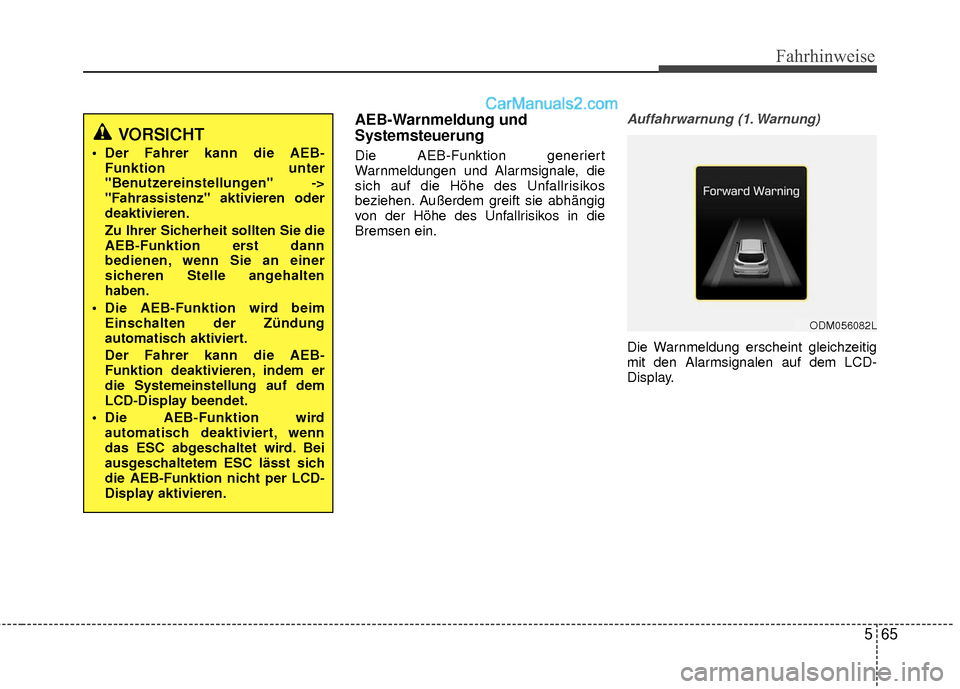 Fahrhinweise

CarManuals2.com

VORSICHT

• Der Fahrer kann die AEB-Funktion unter "Benutzereinstellungen" -> "Fahrassistenz" aktivieren oder deaktivieren.

Zu Ihrer Sicherheit sollten Sie die AEB-Funktion erst dann bedienen, wenn Sie an einer sicheren Stelle angehalten haben.

• Die AEB-Funktion wird beim Einschalten der Zündung automatisch aktiviert.

Der Fahrer kann die AEB-Funktion deaktivieren, indem er die Systemeinstellung auf dem LCD-Display beendet.

• Die AEB-Funktion wird automatisch deaktiviert, wenn das ESC abgeschaltet wird. Bei ausgeschaltetem ESC lässt sich die AEB-Funktion nicht per LCD-Display aktivieren.

AEB-Warnmeldung und Systemsteuerung

Die AEB-Funktion generiert Warnmeldungen und Alarmsignale, die sich auf die Höhe des Unfallrisikos beziehen. Außerdem greift sie abhängig von der Höhe des Unfallrisikos in die Bremsen ein.

Auffahrwarnung (1. Warnung)

Forward Warning

ODM056082L

Die Warnmeldung erscheint gleichzeitig mit den Alarmsignalen auf dem LCD-Display.

5 65

carmanualsonline.info